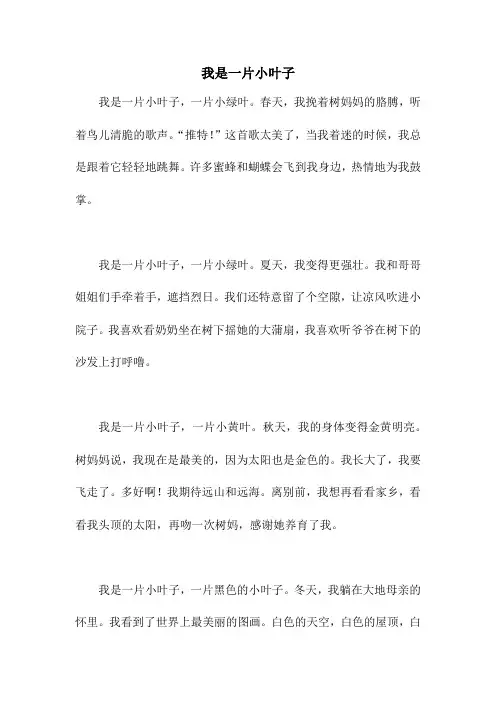 我是一片小叶子

我是一片小叶子，一片小绿叶。春天，我挽着树妈妈的胳膊，听着鸟儿清脆的歌声。“推特！”这首歌太美了，当我着迷的时候，我总是跟着它轻轻地跳舞。许多蜜蜂和蝴蝶会飞到我身边，热情地为我鼓掌。

我是一片小叶子，一片小绿叶。夏天，我变得更强壮。我和哥哥姐姐们手牵着手，遮挡烈日。我们还特意留了个空隙，让凉风吹进小院子。我喜欢看奶奶坐在树下摇她的大蒲扇，我喜欢听爷爷在树下的沙发上打呼噜。

我是一片小叶子，一片小黄叶。秋天，我的身体变得金黄明亮。树妈妈说，我现在是最美的，因为太阳也是金色的。我长大了，我要飞走了。多好啊！我期待远山和远海。离别前，我想再看看家乡，看看我头顶的太阳，再吻一次树妈，感谢她养育了我。

我是一片小叶子，一片黑色的小叶子。冬天，我躺在大地母亲的怀里。我看到了世界上最美丽的图画。白色的天空，白色的屋顶，白